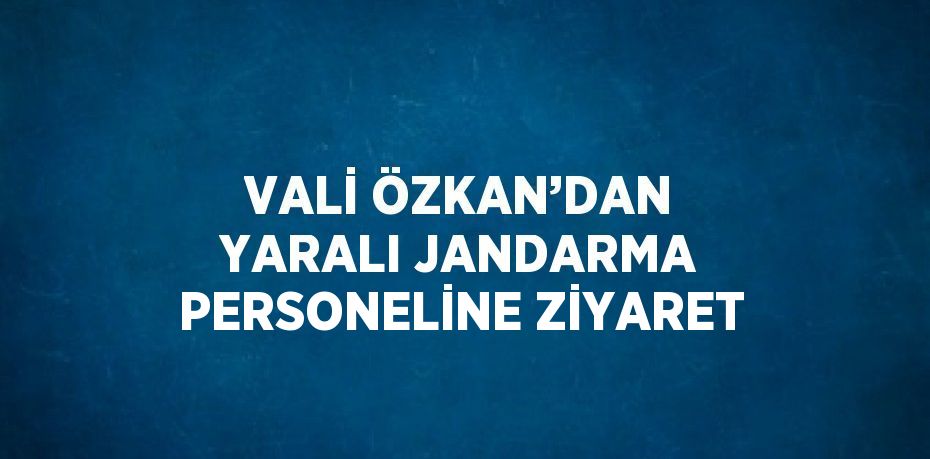 VALİ ÖZKAN’DAN YARALI JANDARMA PERSONELİNE ZİYARET